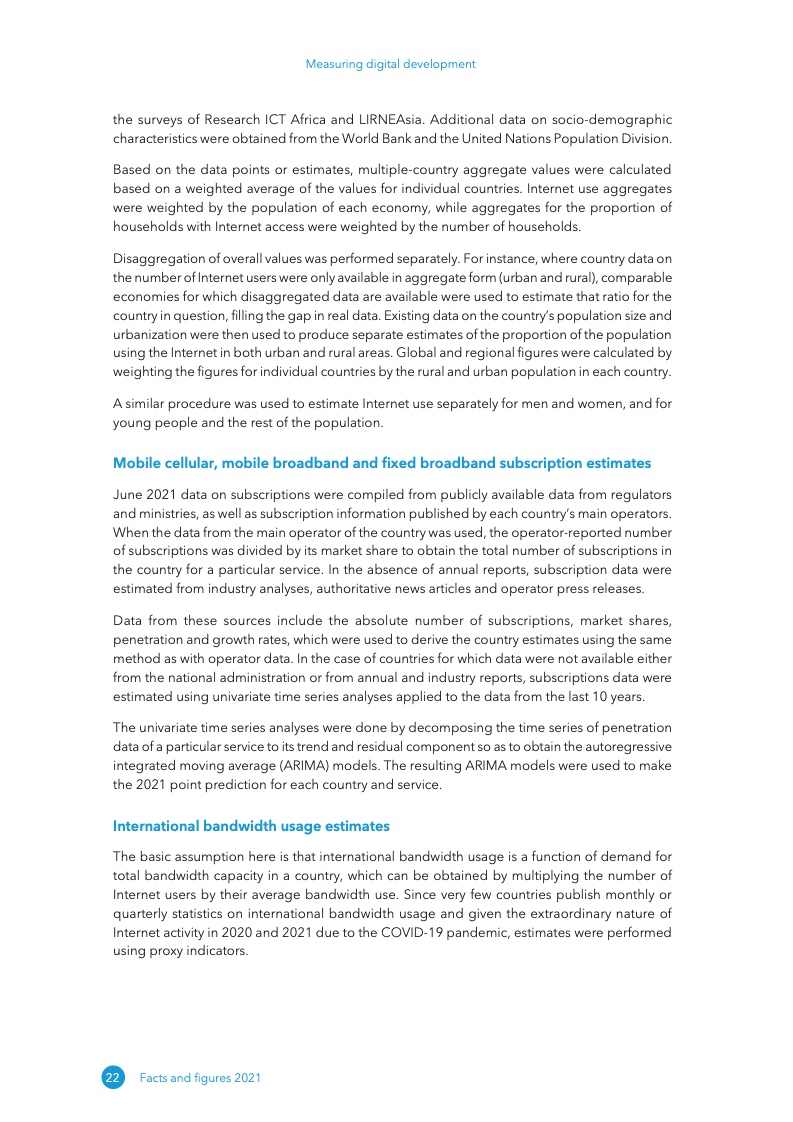 Measuring digital development

the surveys of Research ICT Africa and LIRNEAsia. Additional data on socio-demographic characteristics were obtained from the World Bank and the United Nations Population Division.

Based on the data points or estimates, multiple-country aggregate values were calculated based on a weighted average of the values for individual countries. Internet use aggregates were weighted by the population of each economy, while aggregates for the proportion of households with Internet access were weighted by the number of households.

Disaggregation of overall values was performed separately. For instance, where country data on the number of Internet users were only available in aggregate form (urban and rural), comparable economies for which disaggregated data are available were used to estimate that ratio for the country in question, filling the gap in real data. Existing data on the country's population size and urbanization were then used to produce separate estimates of the proportion of the population using the Internet in both urban and rural areas. Global and regional figures were calculated by weighting the figures for individual countries by the rural and urban population in each country.

A similar procedure was used to estimate Internet use separately for men and women, and for young people and the rest of the population.

Mobile cellular, mobile broadband and fixed broadband subscription estimates

June 2021 data on subscriptions were compiled from publicly available data from regulators and ministries, as well as subscription information published by each country's main operators. When the data from the main operator of the country was used, the operator-reported number of subscriptions was divided by its market share to obtain the total number of subscriptions in the country for a particular service. In the absence of annual reports, subscription data were estimated from industry analyses, authoritative news articles and operator press releases.

Data from these sources include the absolute number of subscriptions, market shares, penetration and growth rates, which were used to derive the country estimates using the same method as with operator data. In the case of countries for which data were not available either from the national administration or from annual and industry reports, subscriptions data were estimated using univariate time series analyses applied to the data from the last 10 years.

The univariate time series analyses were done by decomposing the time series of penetration data of a particular service to its trend and residual component so as to obtain the autoregressive integrated moving average (ARIMA) models. The resulting ARIMA models were used to make the 2021 point prediction for each country and service.

International bandwidth usage estimates

The basic assumption here is that international bandwidth usage is a function of demand for total bandwidth capacity in a country, which can be obtained by multiplying the number of Internet users by their average bandwidth use. Since very few countries publish monthly or quarterly statistics on international bandwidth usage and given the extraordinary nature of Internet activity in 2020 and 2021 due to the COVID-19 pandemic, estimates were performed using proxy indicators.

22 Facts and figures 2021